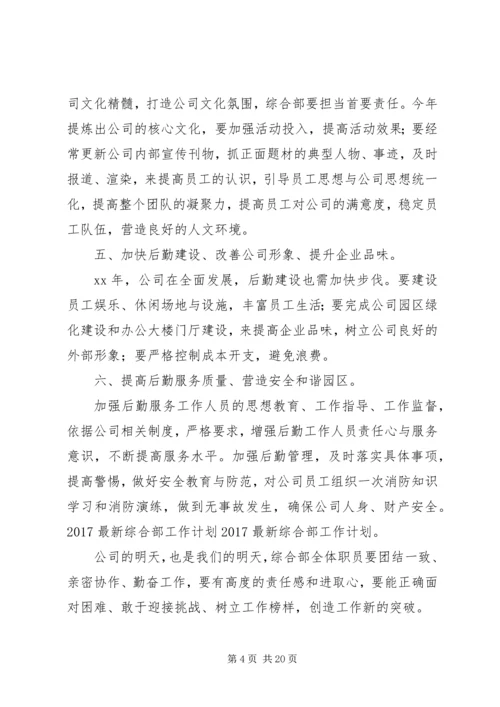 司文化精髓，打造公司文化氛围，综合部要担当首要责任。今年提炼出公司的核心文化，要加强活动投入，提高活动效果；要经常更新公司内部宣传刊物，抓正面题材的典型人物、事迹，及时报道、渲染，来提高员工的认识，引导员工思想与公司思想统一化，提高整个团队的凝聚力，提高员工对公司的满意度，稳定员工队伍，营造良好的人文环境。

五、加快后勤建设、改善公司形象、提升企业品味。

xx 年，公司在全面发展，后勤建设也需加快步伐。要建设员工娱乐、休闲场地与设施，丰富员工生活；要完成公司园区绿化建设和办公大楼门厅建设，来提高企业品味，树立公司良好的外部形象；要严格控制成本开支，避免浪费。

六、提高后勤服务质量、营造安全和谐园区。

加强后勤服务工作人员的思想教育、工作指导、工作监督，依据公司相关制度，严格要求，增强后勤工作人员责任心与服务意识，不断提高服务水平。加强后勤管理，及时落实具体事项，提高警惕，做好安全教育与防范，对公司员工组织一次消防知识学习和消防演练，做到无事故发生，确保公司人身、财产安全。2017 最新综合部工作计划 2017 最新综合部工作计划。

公司的明天，也是我们的明天，综合部全体职员要团结一致、亲密协作、勤奋工作，要有高度的责任感和进取心，要能正确面对困难、敢于迎接挑战、树立工作榜样，创造工作新的突破。

第 4 页 共 20 页